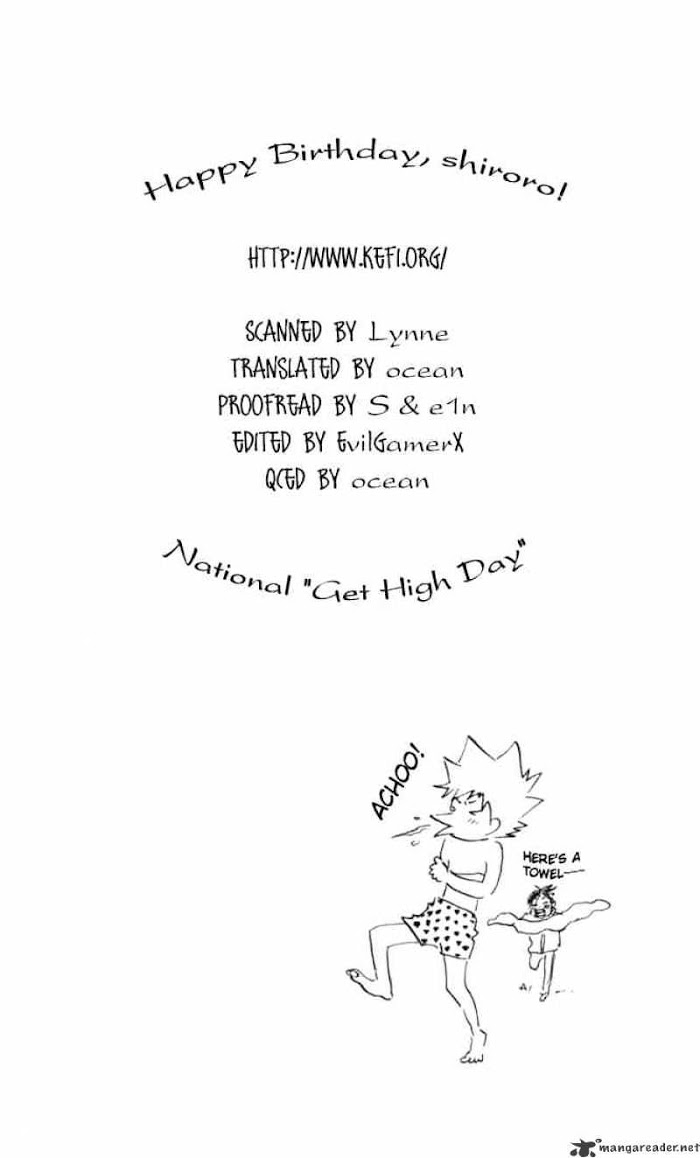 Happy Birthday, shiroro!

HTTP://WWW.KEFI.ORG/

SCANNED BY Lynne
TRANSLATED BY ocean
PROOFREAD BY S & e1n
EDITED BY EvilGamerX
QCED BY ocean

National "Get High Day"

ACHOO!

HERE'S A TOWEL—

mangareader.net